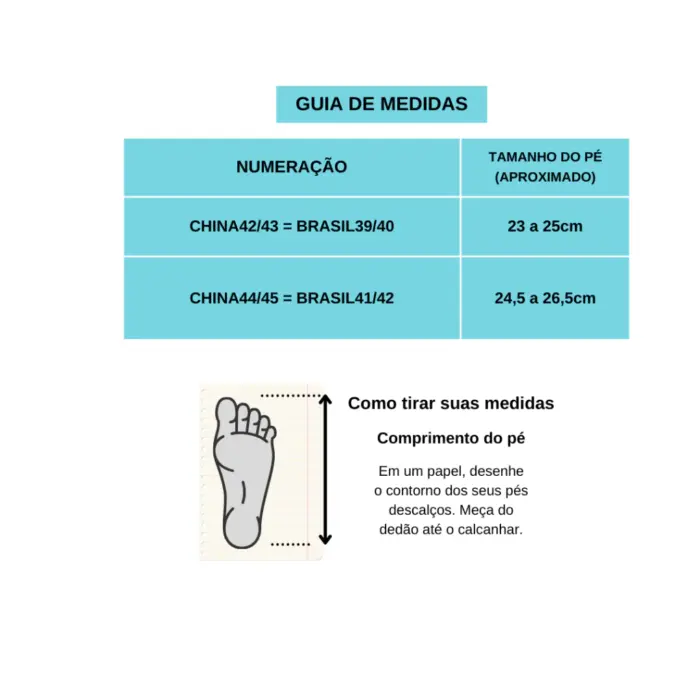 GUIA DE MEDIDAS

| NUMERAÇÃO | TAMANHO DO PÉ (APROXIMADO) |
|---|---|
| CHINA42/43 = BRASIL39/40 | 23 a 25cm |
| CHINA44/45 = BRASIL41/42 | 24,5 a 26,5cm |

Como tirar suas medidas

Comprimento do pé

Em um papel, desenhe o contorno dos seus pés descalços. Meça do dedão até o calcanhar.